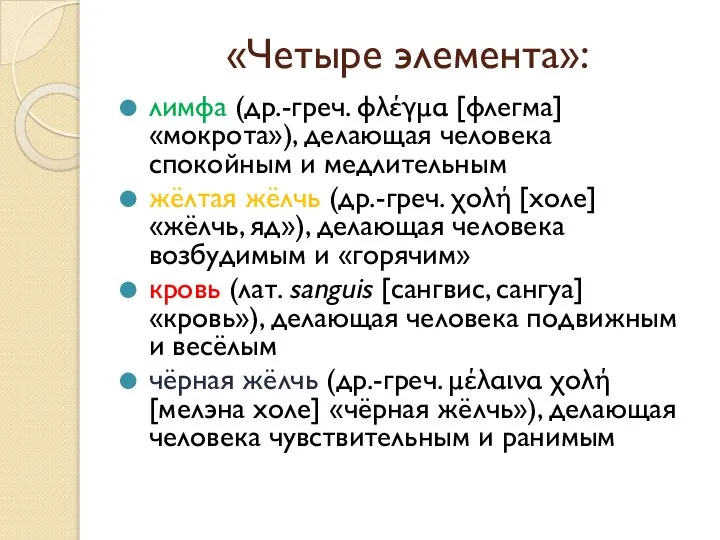 «Четыре элемента»:

лимфа (др.-греч. φλέγμα [флегма] «мокрота»), делающая человека спокойным и медлительным

жёлтая жёлчь (др.-греч. χολή [холе] «жёлчь, яд»), делающая человека возбудимым и «горячим»

кровь (лат. sanguis [сангвис, сангуа] «кровь»), делающая человека подвижным и весёлым

чёрная жёлчь (др.-греч. μέλαινα χολή [мелэна холе] «чёрная жёлчь»), делающая человека чувствительным и ранимым